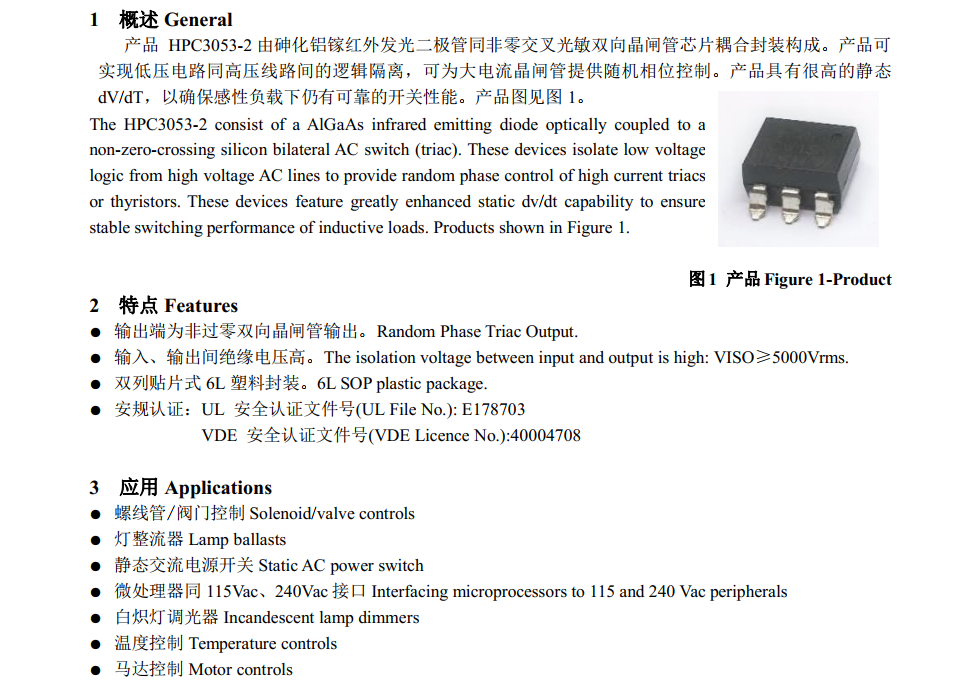 1 概述 General

产品 HPC3053-2 由砷化铝镓红外发光二极管同非零交叉光敏双向晶闸管芯片耦合封装构成。产品可实现低压电路同高压线路间的逻辑隔离，可为大电流晶闸管提供随机相位控制。产品具有很高的静态 dV/dT，以确保感性负载下仍有可靠的开关性能。产品图见图 1。

The HPC3053-2 consist of a AlGaAs infrared emitting diode optically coupled to a non-zero-crossing silicon bilateral AC switch (triac). These devices isolate low voltage logic from high voltage AC lines to provide random phase control of high current triacs or thyristors. These devices feature greatly enhanced static dv/dt capability to ensure stable switching performance of inductive loads. Products shown in Figure 1.

图 1 产品 Figure 1-Product

2 特点 Features

● 输出端为非过零双向晶闸管输出。Random Phase Triac Output.
● 输入、输出间绝缘电压高。The isolation voltage between input and output is high: VISO≥5000Vrms.
● 双列贴片式 6L 塑料封装。6L SOP plastic package.
● 安规认证：UL 安全认证文件号(UL File No.): E178703
VDE 安全认证文件号(VDE Licence No.):40004708

3 应用 Applications

● 螺线管/阀门控制 Solenoid/valve controls
● 灯整流器 Lamp ballasts
● 静态交流电源开关 Static AC power switch
● 微处理器同 115Vac、240Vac 接口 Interfacing microprocessors to 115 and 240 Vac peripherals
● 白炽灯调光器 Incandescent lamp dimmers
● 温度控制 Temperature controls
● 马达控制 Motor controls